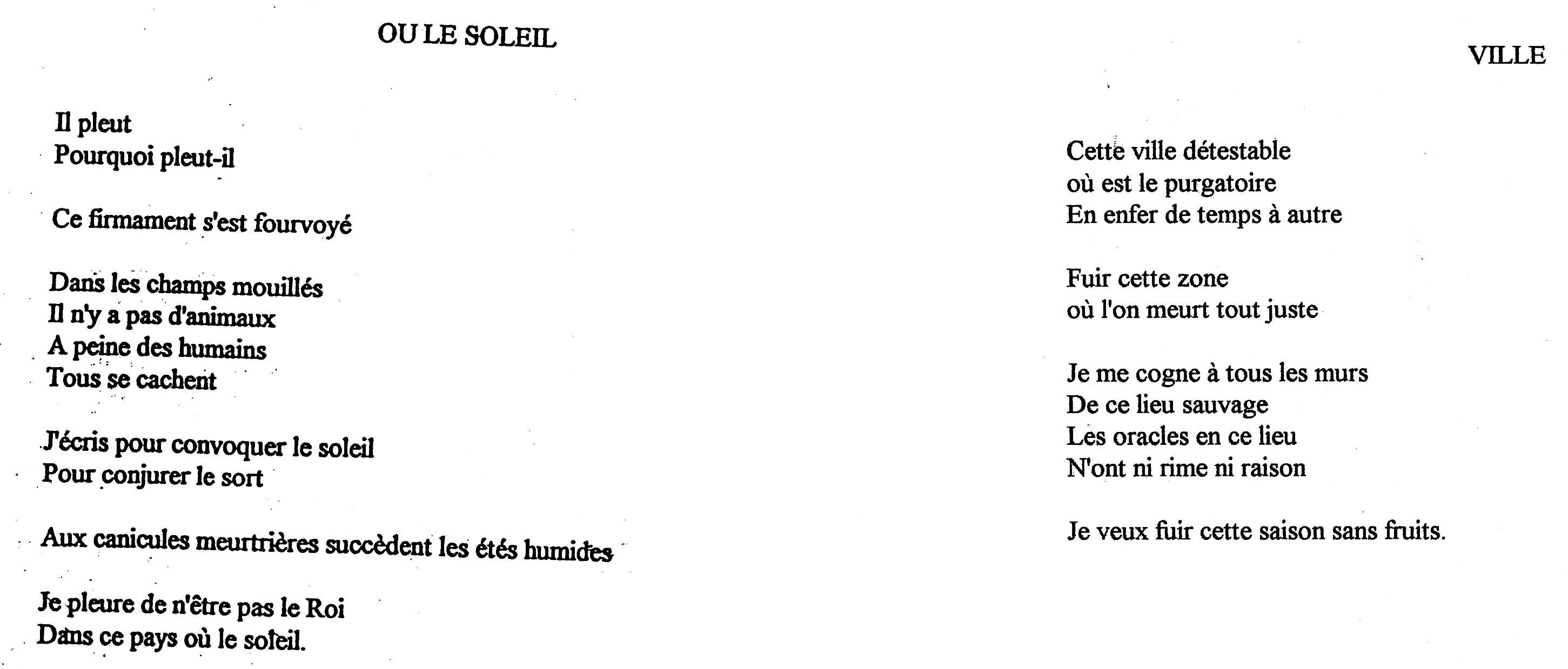 OU LE SOLEIL

Il pleut
Pourquoi pleut-il

Ce firmament s'est fourvoyé

Dans les champs mouillés
Il n'y a pas d'animaux
A peine des humains
Tous se cachent

J'écris pour convoquer le soleil
Pour conjurer le sort

Aux canicules meurtrières succèdent les étés humides

Je pleure de n'être pas le Roi
Dans ce pays où le soleil.

VILLE

Cette ville détestable
où est le purgatoire
En enfer de temps à autre

Fuir cette zone
où l'on meurt tout juste

Je me cogne à tous les murs
De ce lieu sauvage
Les oracles en ce lieu
N'ont ni rime ni raison

Je veux fuir cette saison sans fruits.